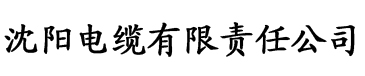 沈阳电缆有限责任公司